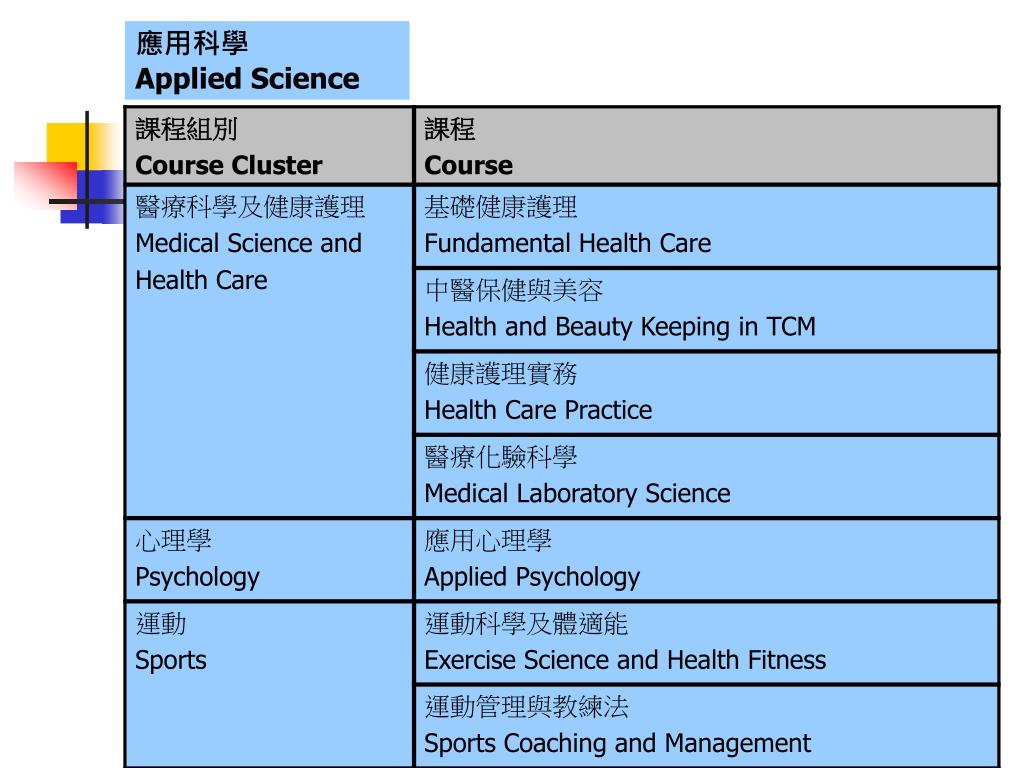 應用科學
Applied Science

| 課程組別 Course Cluster | 課程 Course |
|---|---|
| 醫療科學及健康護理 Medical Science and Health Care | 基礎健康護理 Fundamental Health Care |
| | 中醫保健與美容 Health and Beauty Keeping in TCM |
| | 健康護理實務 Health Care Practice |
| | 醫療化驗科學 Medical Laboratory Science |
| 心理學 Psychology | 應用心理學 Applied Psychology |
| 運動 Sports | 運動科學及體適能 Exercise Science and Health Fitness |
| | 運動管理與教練法 Sports Coaching and Management |